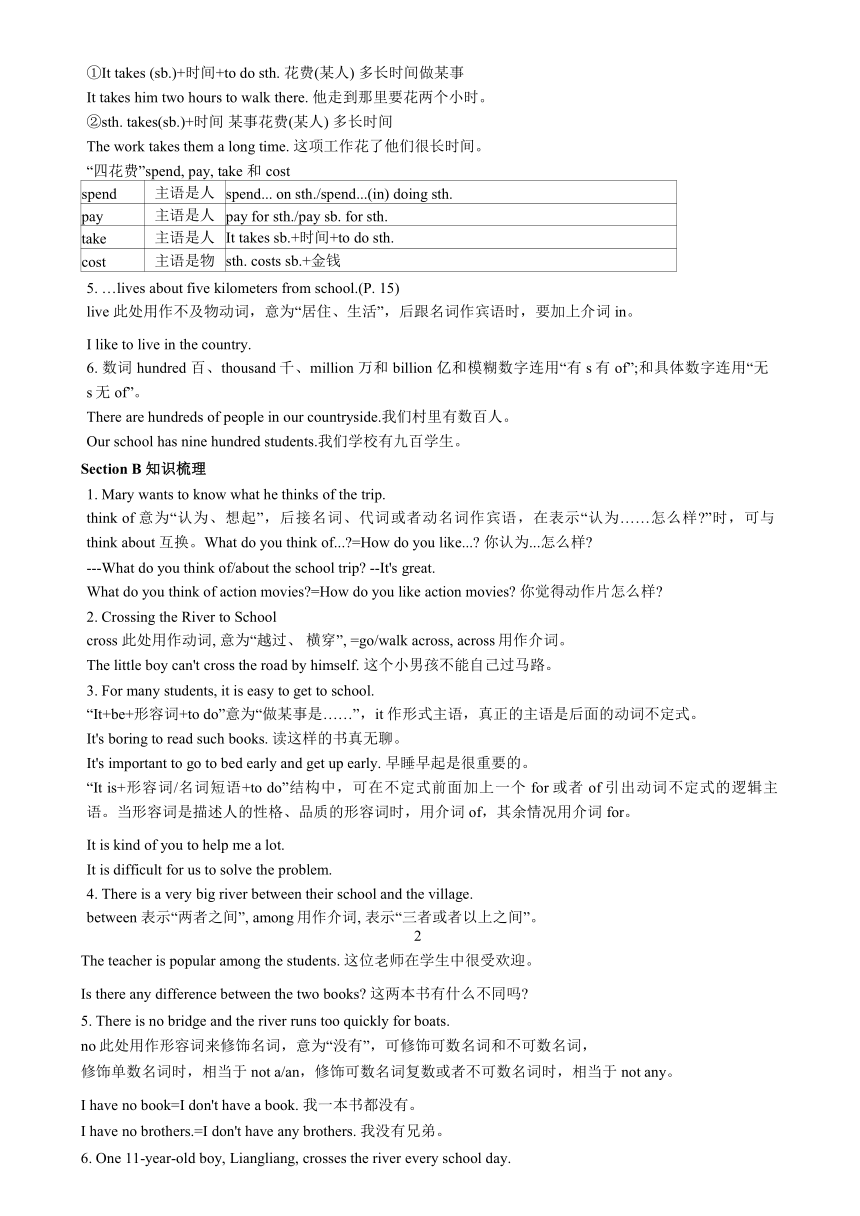 ①It takes (sb.)+时间+to do sth. 花费(某人) 多长时间做某事
It takes him two hours to walk there. 他走到那里要花两个小时。
②sth. takes(sb.)+时间 某事花费(某人) 多长时间
The work takes them a long time. 这项工作花了他们很长时间。
“四花费”spend, pay, take 和 cost

| spend | 主语是人 | spend... on sth./spend...(in) doing sth. |
|---|---|---|
| pay | 主语是人 | pay for sth./pay sb. for sth. |
| take | 主语是人 | It takes sb.+时间+to do sth. |
| cost | 主语是物 | sth. costs sb.+金钱 |

5. …lives about five kilometers from school.(P. 15)
live 此处用作不及物动词，意为“居住、生活”，后跟名词作宾语时，要加上介词 in。

I like to live in the country.
6. 数词 hundred 百、thousand 千、million 万和 billion 亿和模糊数字连用“有 s 有 of”;和具体数字连用“无 s 无 of”。
There are hundreds of people in our countryside.我们村里有数百人。
Our school has nine hundred students.我们学校有九百学生。
Section B 知识梳理
1. Mary wants to know what he thinks of the trip.
think of 意为“认为、想起”，后接名词、代词或者动名词作宾语，在表示“认为……怎么样?”时，可与 think about 互换。What do you think of...?=How do you like...? 你认为...怎么样?
---What do you think of/about the school trip? --It's great.
What do you think of action movies?=How do you like action movies? 你觉得动作片怎么样?
2. Crossing the River to School
cross 此处用作动词, 意为“越过、 横穿”, =go/walk across, across 用作介词。
The little boy can't cross the road by himself. 这个小男孩不能自己过马路。
3. For many students, it is easy to get to school.
“It+be+形容词+to do”意为“做某事是……”，it 作形式主语，真正的主语是后面的动词不定式。
It's boring to read such books. 读这样的书真无聊。
It's important to go to bed early and get up early. 早睡早起是很重要的。
“It is+形容词/名词短语+to do”结构中，可在不定式前面加上一个 for 或者 of 引出动词不定式的逻辑主语。当形容词是描述人的性格、品质的形容词时，用介词 of，其余情况用介词 for。

It is kind of you to help me a lot.
It is difficult for us to solve the problem.
4. There is a very big river between their school and the village.
between 表示“两者之间”, among 用作介词, 表示“三者或者以上之间”。
2
The teacher is popular among the students. 这位老师在学生中很受欢迎。

Is there any difference between the two books? 这两本书有什么不同吗?
5. There is no bridge and the river runs too quickly for boats.
no 此处用作形容词来修饰名词，意为“没有”，可修饰可数名词和不可数名词，
修饰单数名词时，相当于 not a/an，修饰可数名词复数或者不可数名词时，相当于 not any。

I have no book=I don't have a book. 我一本书都没有。
I have no brothers.=I don't have any brothers. 我没有兄弟。
6. One 11-year-old boy, Liangliang, crosses the river every school day.